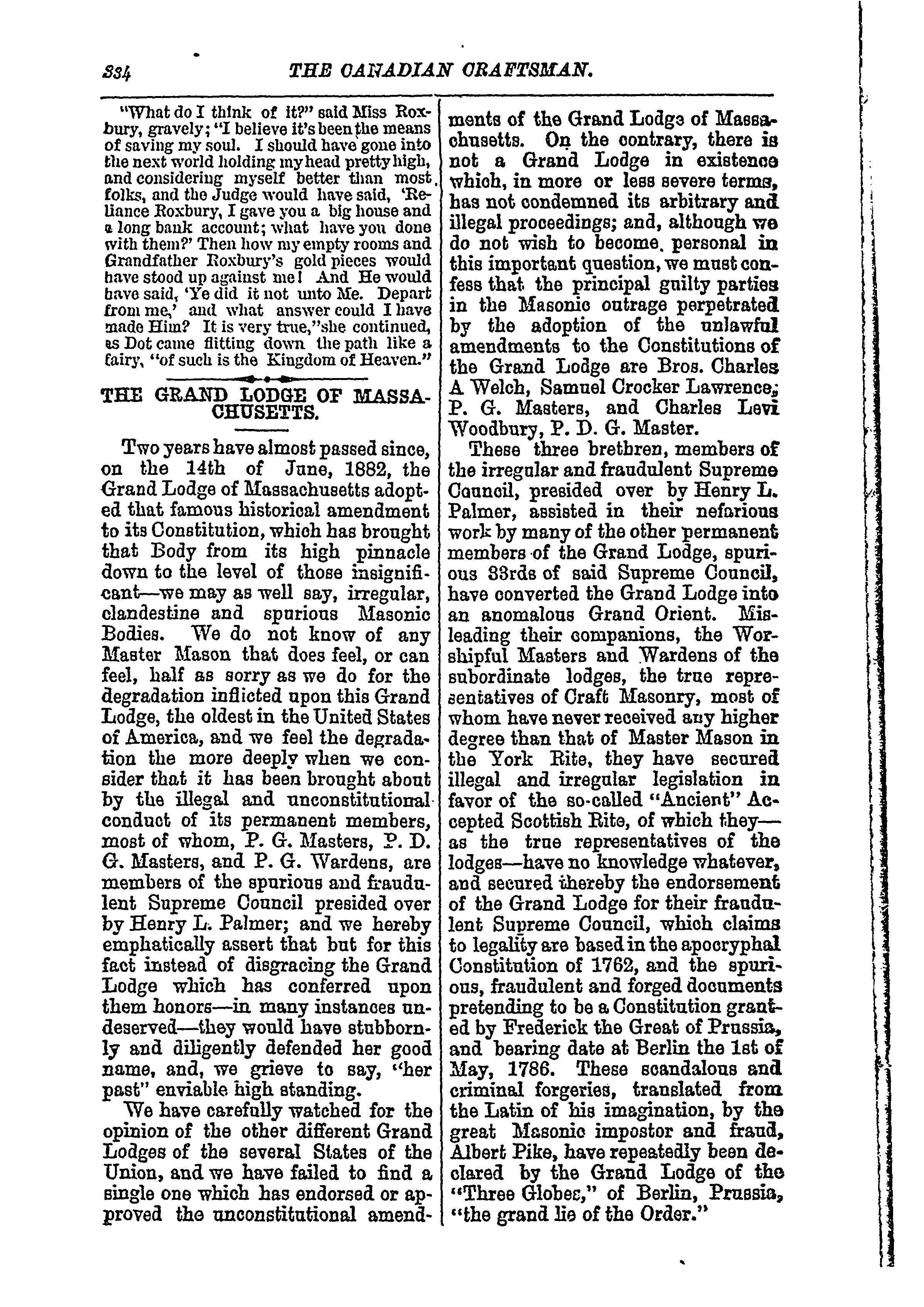 334 THE CANADIAN CRAFTSMAN.

"What do I think of it?" said Miss Roxbury, gravely; "I believe it's been the means of saving my soul. I should have gone into the next world holding my head pretty high, and considering myself better than most folks, and the Judge would have said, 'Reliance Roxbury, I gave you a big house and a long bank account; what have you done with them?' Then how my empty rooms and Grandfather Roxbury's gold pieces would have stood up against me! And He would have said, 'Ye did it not unto Me. Depart from me,' and what answer could I have made Him? It is very true," she continued, as Dot came flitting down the path like a fairy, "of such is the Kingdom of Heaven."

THE GRAND LODGE OF MASSACHUSETTS.

Two years have almost passed since, on the 14th of June, 1882, the Grand Lodge of Massachusetts adopted that famous historical amendment to its Constitution, which has brought that Body from its high pinnacle down to the level of those insignificant—we may as well say, irregular, clandestine and spurious Masonic Bodies. We do not know of any Master Mason that does feel, or can feel, half as sorry as we do for the degradation inflicted upon this Grand Lodge, the oldest in the United States of America, and we feel the degradation the more deeply when we consider that it has been brought about by the illegal and unconstitutional conduct of its permanent members, most of whom, P. G. Masters, P. D. G. Masters, and P. G. Wardens, are members of the spurious and fraudulent Supreme Council presided over by Henry L. Palmer; and we hereby emphatically assert that but for this fact instead of disgracing the Grand Lodge which has conferred upon them honors—in many instances undeserved—they would have stubbornly and diligently defended her good name, and, we grieve to say, "her past" enviable high standing.

We have carefully watched for the opinion of the other different Grand Lodges of the several States of the Union, and we have failed to find a single one which has endorsed or approved the unconstitutional amendments of the Grand Lodge of Massachusetts. On the contrary, there is not a Grand Lodge in existence which, in more or less severe terms, has not condemned its arbitrary and illegal proceedings; and, although we do not wish to become personal in this important question, we must confess that the principal guilty parties in the Masonic outrage perpetrated by the adoption of the unlawful amendments to the Constitutions of the Grand Lodge are Bros. Charles A Welch, Samuel Crocker Lawrence, P. G. Masters, and Charles Levi Woodbury, P. D. G. Master.

These three brethren, members of the irregular and fraudulent Supreme Council, presided over by Henry L. Palmer, assisted in their nefarious work by many of the other permanent members of the Grand Lodge, spurious 33rds of said Supreme Council, have converted the Grand Lodge into an anomalous Grand Orient. Misleading their companions, the Worshipful Masters and Wardens of the subordinate lodges, the true representatives of Craft Masonry, most of whom have never received any higher degree than that of Master Mason in the York Rite, they have secured illegal and irregular legislation in favor of the so-called "Ancient" Accepted Scottish Rite, of which they—as the true representatives of the lodges—have no knowledge whatever, and secured thereby the endorsement of the Grand Lodge for their fraudulent Supreme Council, which claims to legality are based in the apocryphal Constitution of 1762, and the spurious, fraudulent and forged documents pretending to be a Constitution granted by Frederick the Great of Prussia, and bearing date at Berlin the 1st of May, 1786. These scandalous and criminal forgeries, translated from the Latin of his imagination, by the great Masonic impostor and fraud, Albert Pike, have repeatedly been declared by the Grand Lodge of the "Three Globes," of Berlin, Prussia, "the grand lie of the Order."